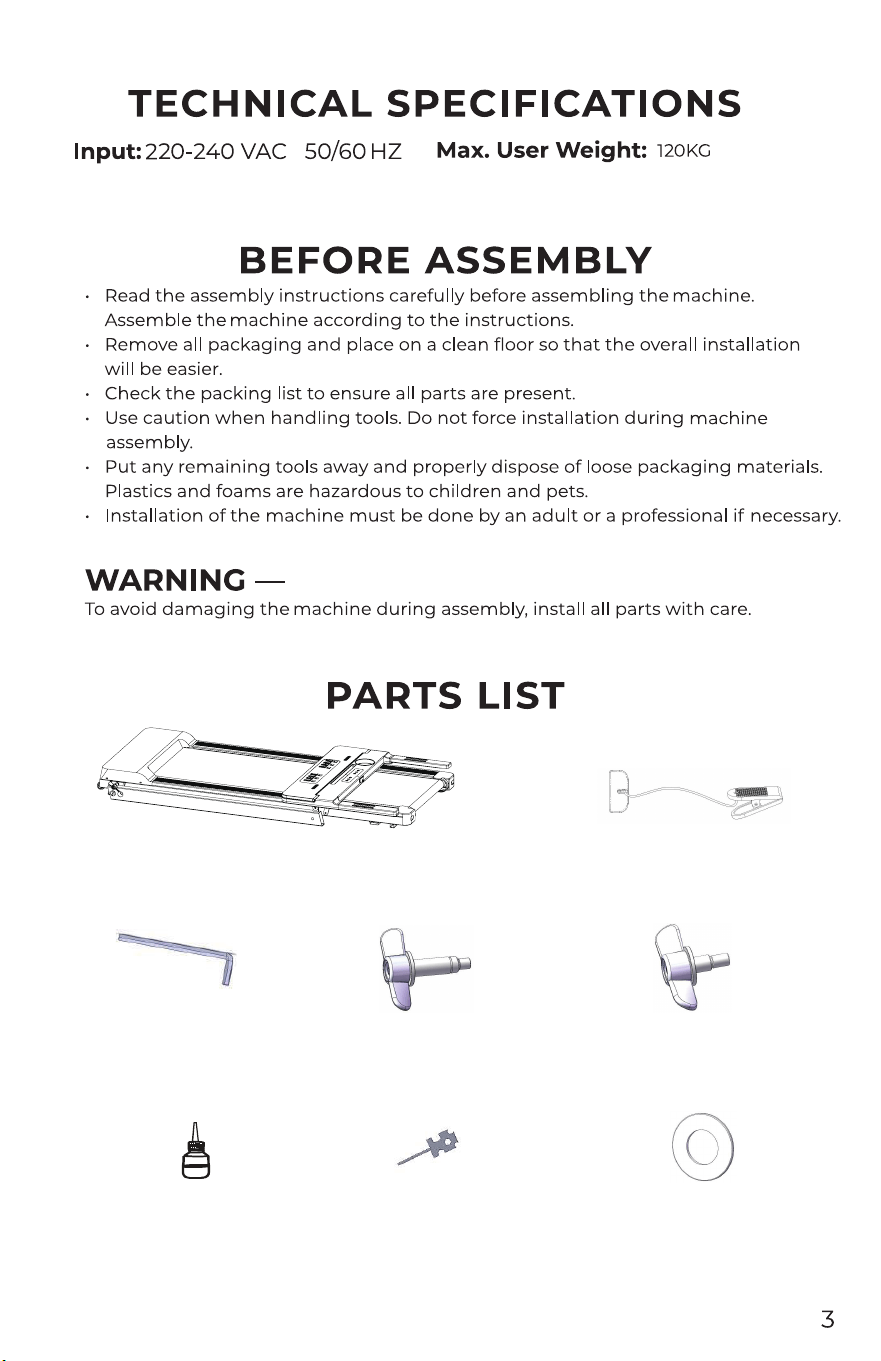 TECHNICAL SPECIFICATIONS

Input: 220-240 VAC 50/60 HZ Max. User Weight: 120KG

BEFORE ASSEMBLY

• Read the assembly instructions carefully before assembling the machine. Assemble the machine according to the instructions.
• Remove all packaging and place on a clean floor so that the overall installation will be easier.
• Check the packing list to ensure all parts are present.
• Use caution when handling tools. Do not force installation during machine assembly.
• Put any remaining tools away and properly dispose of loose packaging materials. Plastics and foams are hazardous to children and pets.
• Installation of the machine must be done by an adult or a professional if necessary.

WARNING —
To avoid damaging the machine during assembly, install all parts with care.

PARTS LIST

3